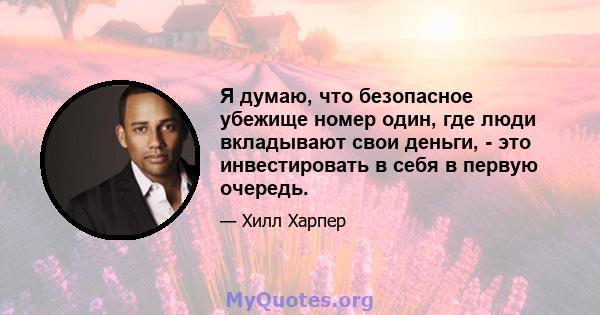 Я думаю, что безопасное убежище номер один, где люди вкладывают свои деньги, - это инвестировать в себя в первую очередь.

— Хилл Харпер

MyQuotes.org